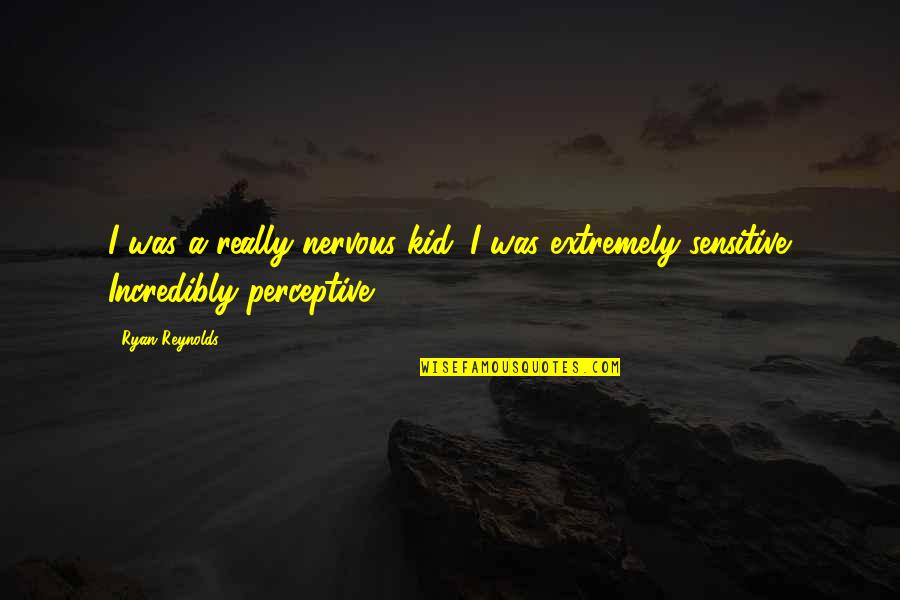 I was a really nervous kid. I was extremely sensitive. Incredibly perceptive.

Ryan Reynolds

WISEFAMOUSQUOTES.COM